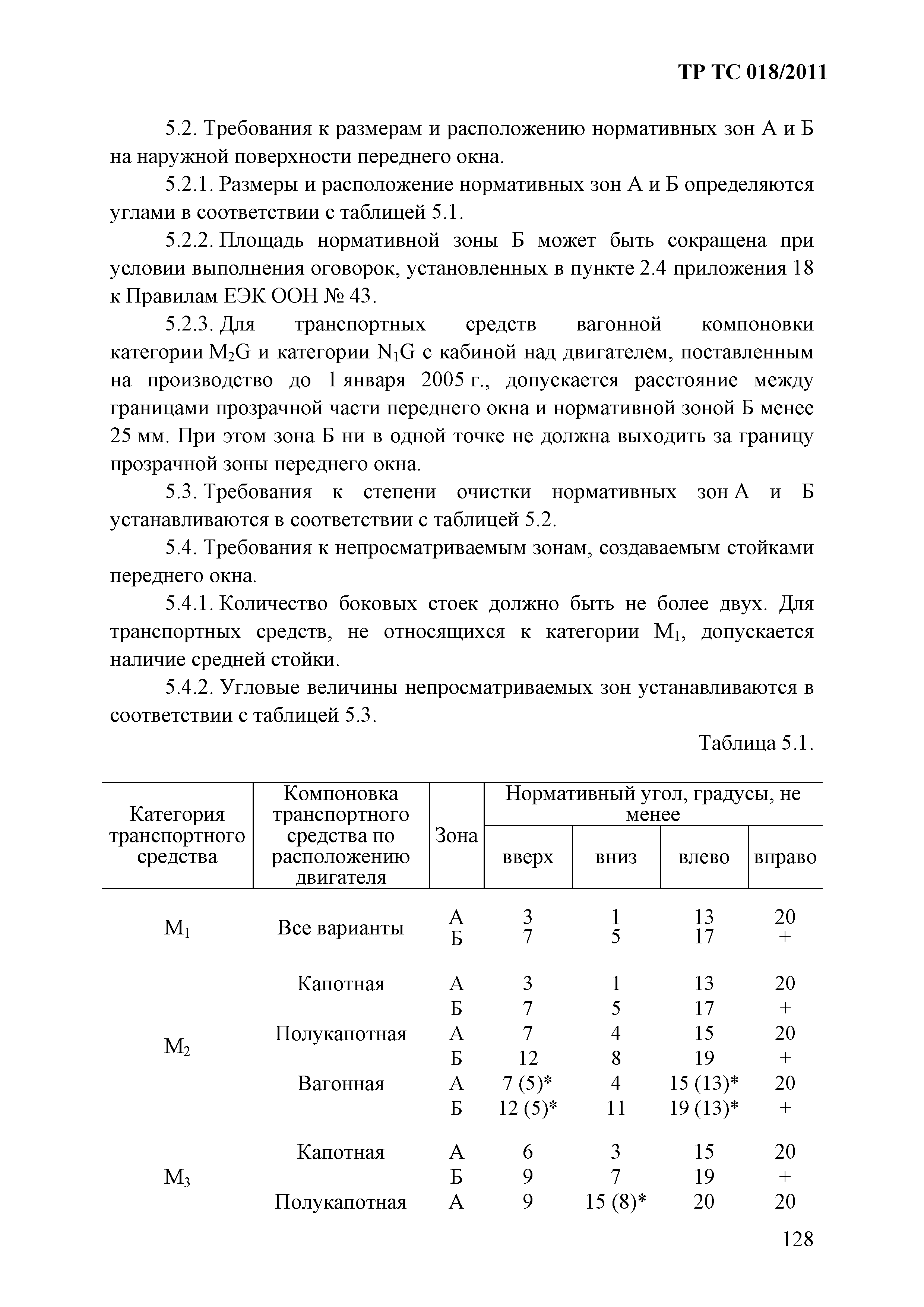 ТР ТС 018/2011

5.2. Требования к размерам и расположению нормативных зон А и Б на наружной поверхности переднего окна.

5.2.1. Размеры и расположение нормативных зон А и Б определяются углами в соответствии с таблицей 5.1.

5.2.2. Площадь нормативной зоны Б может быть сокращена при условии выполнения оговорок, установленных в пункте 2.4 приложения 18 к Правилам ЕЭК ООН № 43.

5.2.3. Для транспортных средств вагонной компоновки категории $M_2G$ и категории $N_1G$ с кабиной над двигателем, поставленным на производство до 1 января 2005 г., допускается расстояние между границами прозрачной части переднего окна и нормативной зоной Б менее 25 мм. При этом зона Б ни в одной точке не должна выходить за границу прозрачной зоны переднего окна.

5.3. Требования к степени очистки нормативных зон А и Б устанавливаются в соответствии с таблицей 5.2.

5.4. Требования к непросматриваемым зонам, создаваемым стойками переднего окна.

5.4.1. Количество боковых стоек должно быть не более двух. Для транспортных средств, не относящихся к категории $M_1$, допускается наличие средней стойки.

5.4.2. Угловые величины непросматриваемых зон устанавливаются в соответствии с таблицей 5.3.

Таблица 5.1.

| Категория транспортного средства | Компоновка транспортного средства по расположению двигателя | Зона | Нормативный угол, градусы, не менее: вверх | вниз | влево | вправо |
|---|---|---|---|---|---|---|
| $M_1$ | Все варианты | А | 3 | 1 | 13 | 20 |
| | | Б | 7 | 5 | 17 | + |
| $M_2$ | Капотная | А | 3 | 1 | 13 | 20 |
| | | Б | 7 | 5 | 17 | + |
| | Полукапотная | А | 7 | 4 | 15 | 20 |
| | | Б | 12 | 8 | 19 | + |
| | Вагонная | А | 7 (5)* | 4 | 15 (13)* | 20 |
| | | Б | 12 (5)* | 11 | 19 (13)* | + |
| $M_3$ | Капотная | А | 6 | 3 | 15 | 20 |
| | | Б | 9 | 7 | 19 | + |
| | Полукапотная | А | 9 | 15 (8)* | 20 | 20 |

128